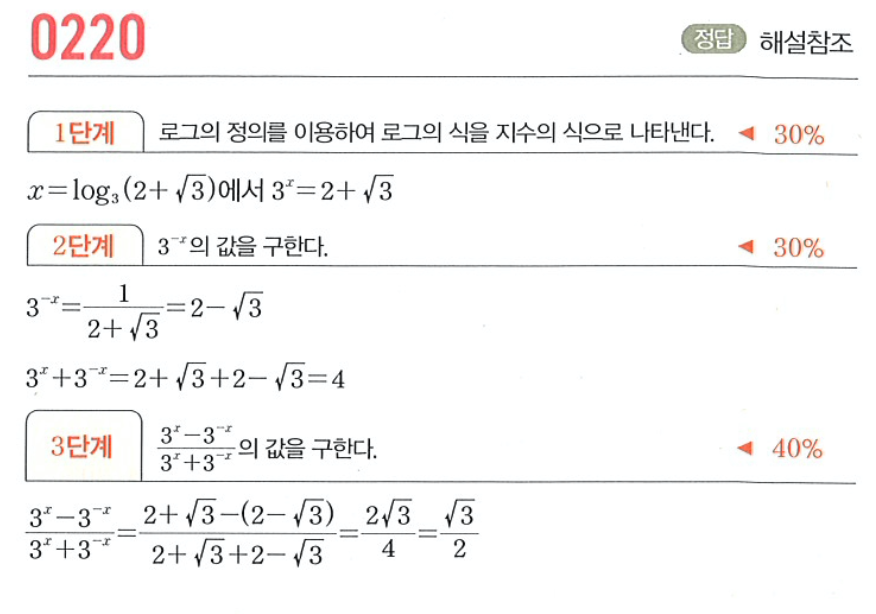 0220

정답 해설참조

1단계 로그의 정의를 이용하여 로그의 식을 지수의 식으로 나타낸다. ◀ 30%

$x=\log_3(2+\sqrt{3})$에서 $3^x=2+\sqrt{3}$

2단계 $3^{-x}$의 값을 구한다. ◀ 30%

$3^{-x}=\frac{1}{2+\sqrt{3}}=2-\sqrt{3}$

$3^x+3^{-x}=2+\sqrt{3}+2-\sqrt{3}=4$

3단계 $\frac{3^x-3^{-x}}{3^x+3^{-x}}$의 값을 구한다. ◀ 40%

$\frac{3^x-3^{-x}}{3^x+3^{-x}}=\frac{2+\sqrt{3}-(2-\sqrt{3})}{2+\sqrt{3}+2-\sqrt{3}}=\frac{2\sqrt{3}}{4}=\frac{\sqrt{3}}{2}$